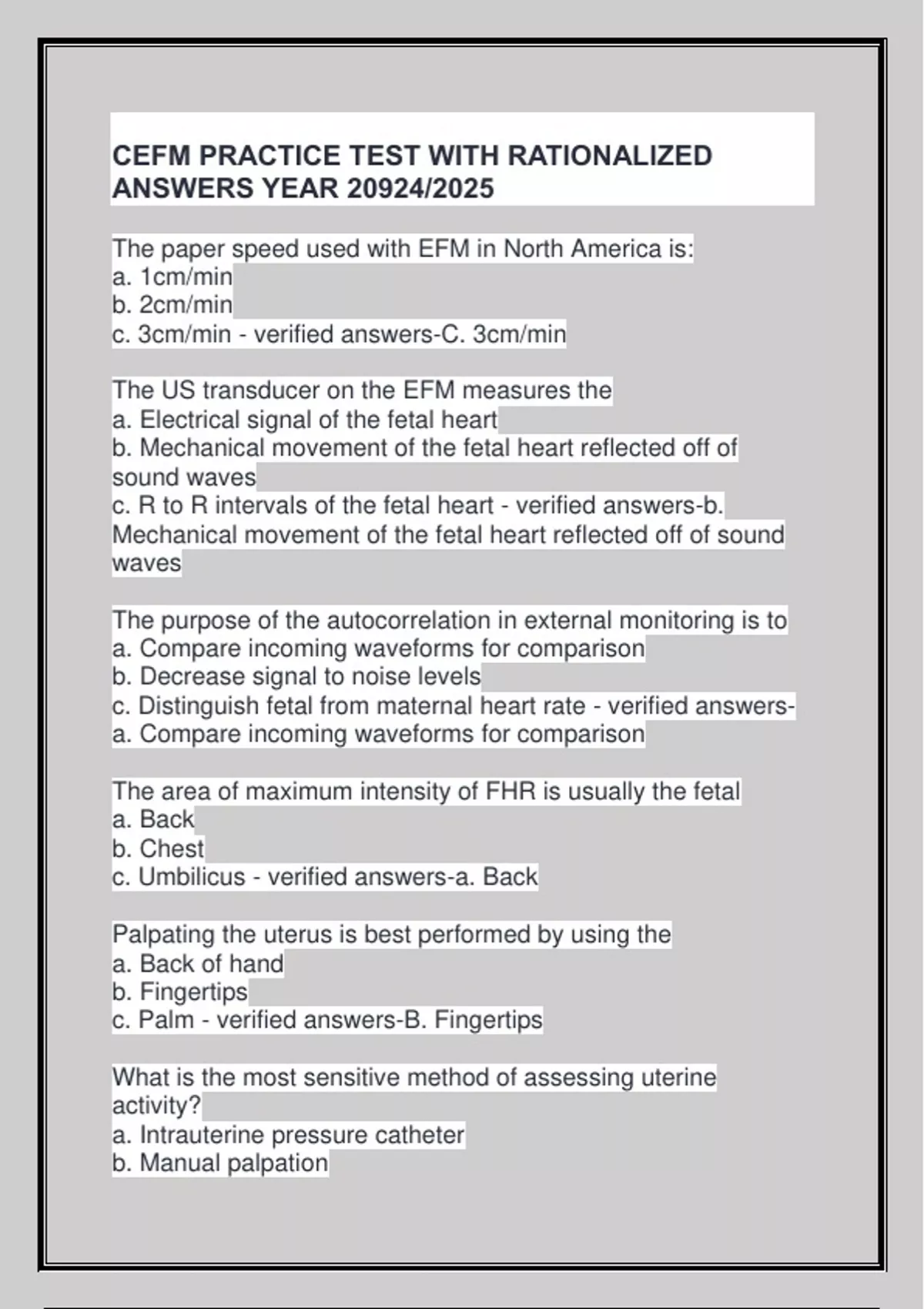 CEFM PRACTICE TEST WITH RATIONALIZED ANSWERS YEAR 20924/2025

The paper speed used with EFM in North America is:
a. 1cm/min
b. 2cm/min
c. 3cm/min - verified answers-C. 3cm/min

The US transducer on the EFM measures the
a. Electrical signal of the fetal heart
b. Mechanical movement of the fetal heart reflected off of sound waves
c. R to R intervals of the fetal heart - verified answers-b. Mechanical movement of the fetal heart reflected off of sound waves

The purpose of the autocorrelation in external monitoring is to
a. Compare incoming waveforms for comparison
b. Decrease signal to noise levels
c. Distinguish fetal from maternal heart rate - verified answers-a. Compare incoming waveforms for comparison

The area of maximum intensity of FHR is usually the fetal
a. Back
b. Chest
c. Umbilicus - verified answers-a. Back

Palpating the uterus is best performed by using the
a. Back of hand
b. Fingertips
c. Palm - verified answers-B. Fingertips

What is the most sensitive method of assessing uterine activity?
a. Intrauterine pressure catheter
b. Manual palpation